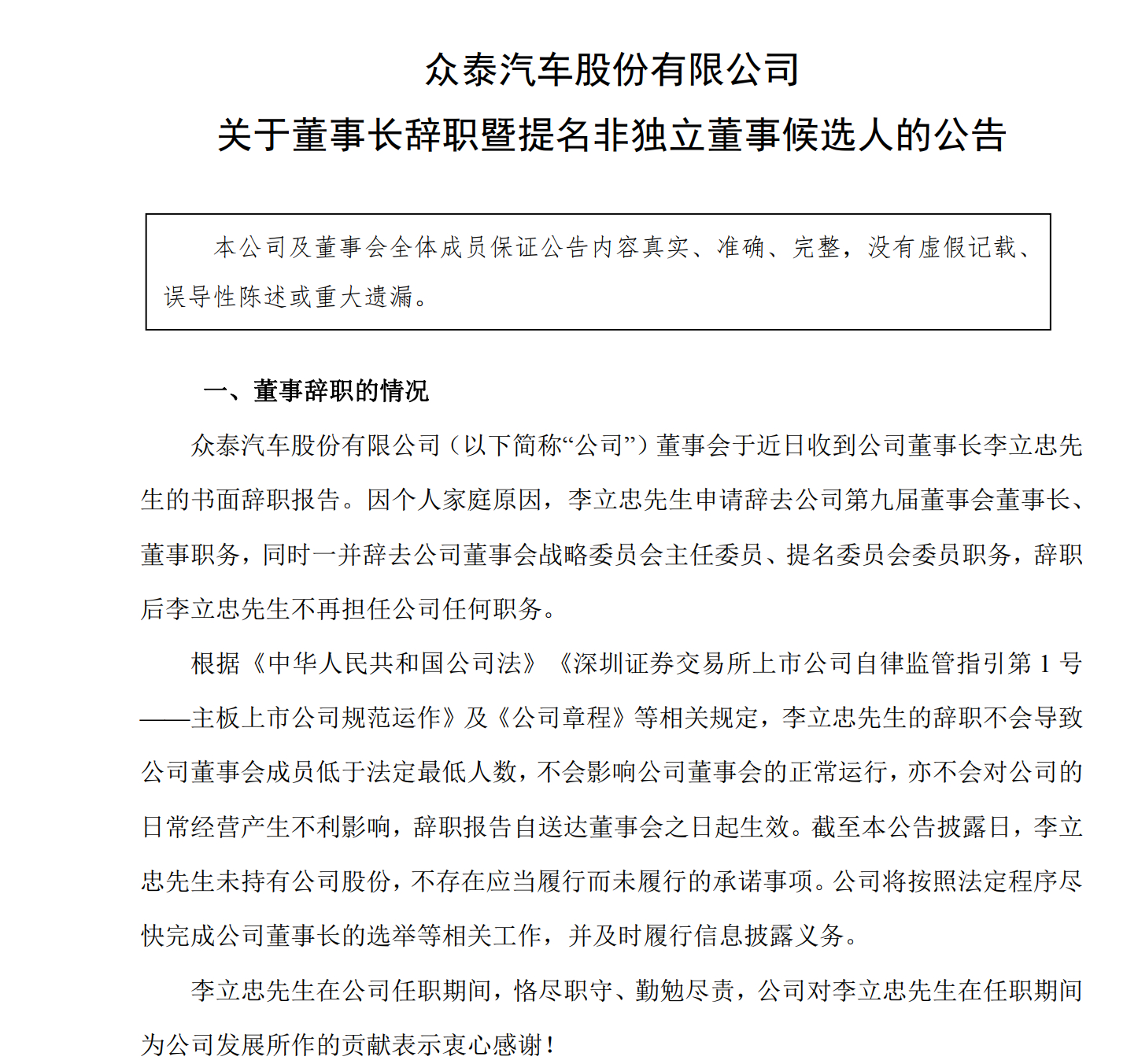 众泰汽车股份有限公司
关于董事长辞职暨提名非独立董事候选人的公告

本公司及董事会全体成员保证公告内容真实、准确、完整，没有虚假记载、误导性陈述或重大遗漏。

一、董事辞职的情况

众泰汽车股份有限公司（以下简称“公司”）董事会于近日收到公司董事长李立忠先生的书面辞职报告。因个人家庭原因，李立忠先生申请辞去公司第九届董事会董事长、董事职务，同时一并辞去公司董事会战略委员会主任委员、提名委员会委员职务，辞职后李立忠先生不再担任公司任何职务。

根据《中华人民共和国公司法》《深圳证券交易所上市公司自律监管指引第 1 号——主板上市公司规范运作》及《公司章程》等相关规定，李立忠先生的辞职不会导致公司董事会成员低于法定最低人数，不会影响公司董事会的正常运行，亦不会对公司的日常经营产生不利影响，辞职报告自送达董事会之日起生效。截至本公告披露日，李立忠先生未持有公司股份，不存在应当履行而未履行的承诺事项。公司将按照法定程序尽快完成公司董事长的选举等相关工作，并及时履行信息披露义务。

李立忠先生在公司任职期间，恪尽职守、勤勉尽责，公司对李立忠先生在任职期间为公司发展所作的贡献表示衷心感谢！